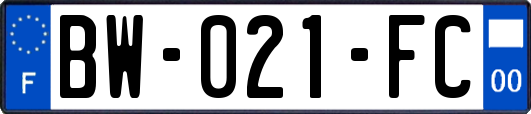 F

BW-021-FC

00